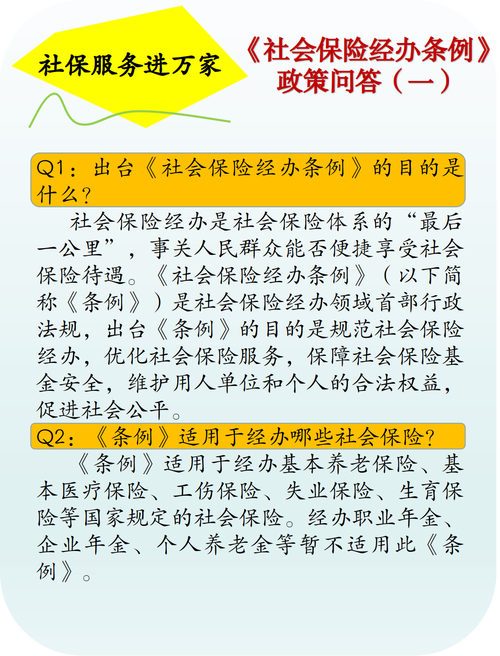 社保服务进万家

《社会保险经办条例》政策问答（一）

Q1：出台《社会保险经办条例》的目的是什么？

社会保险经办是社会保险体系的“最后一公里”，事关人民群众能否便捷享受社会保险待遇。《社会保险经办条例》（以下简称《条例》）是社会保险经办领域首部行政法规，出台《条例》的目的是规范社会保险经办，优化社会保险服务，保障社会保险基金安全，维护用人单位和个人的合法权益，促进社会公平。

Q2：《条例》适用于经办哪些社会保险？

《条例》适用于经办基本养老保险、基本医疗保险、工伤保险、失业保险、生育保险等国家规定的社会保险。经办职业年金、企业年金、个人养老金等暂不适用此《条例》。